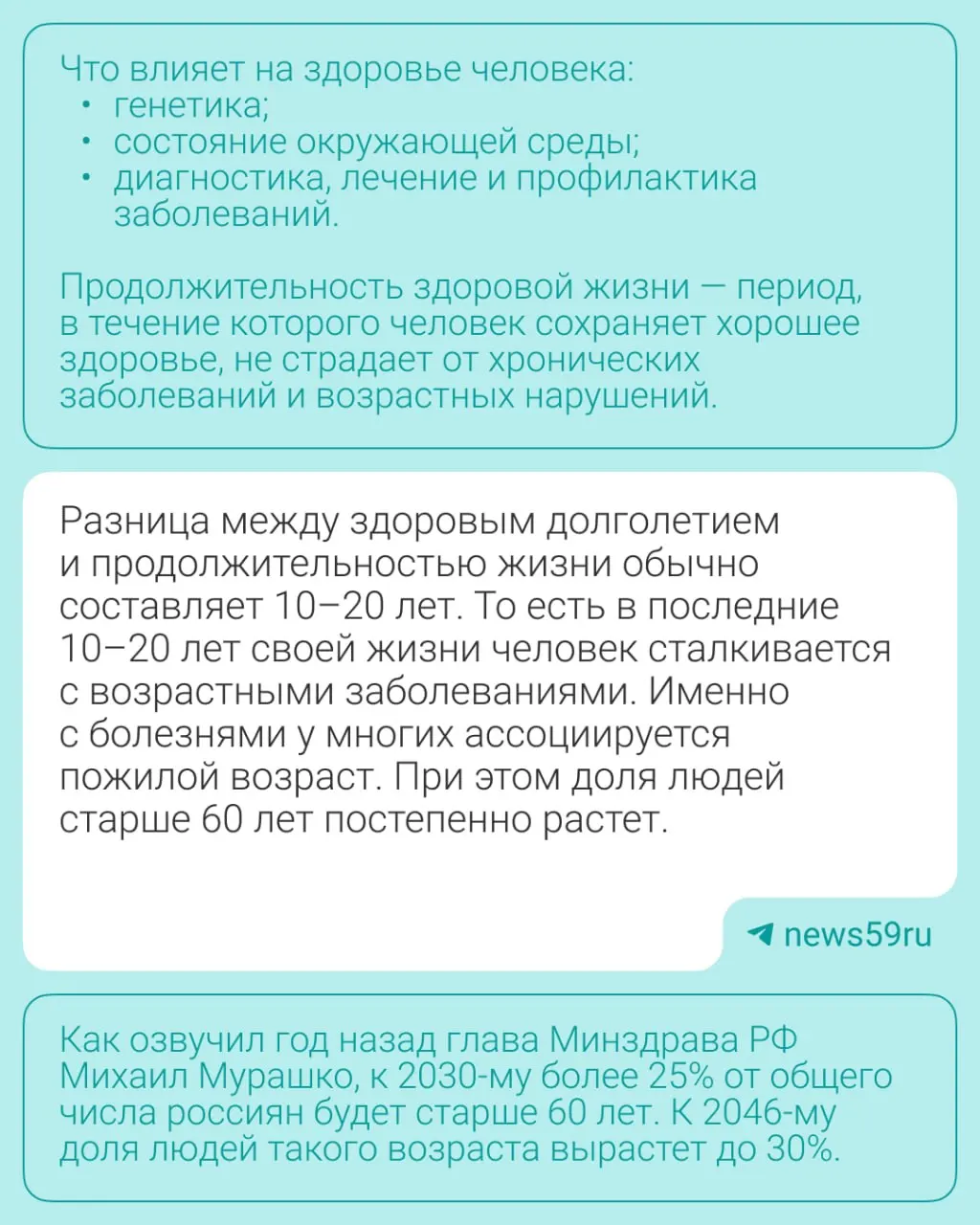 Что влияет на здоровье человека:
• генетика;
• состояние окружающей среды;
• диагностика, лечение и профилактика заболеваний.

Продолжительность здоровой жизни — период, в течение которого человек сохраняет хорошее здоровье, не страдает от хронических заболеваний и возрастных нарушений.

Разница между здоровым долголетием и продолжительностью жизни обычно составляет 10–20 лет. То есть в последние 10–20 лет своей жизни человек сталкивается с возрастными заболеваниями. Именно с болезнями у многих ассоциируется пожилой возраст. При этом доля людей старше 60 лет постепенно растет.

news59ru

Как озвучил год назад глава Минздрава РФ Михаил Мурашко, к 2030-му более 25% от общего числа россиян будет старше 60 лет. К 2046-му доля людей такого возраста вырастет до 30%.